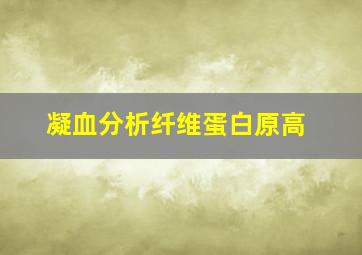 凝血分析纤维蛋白原高